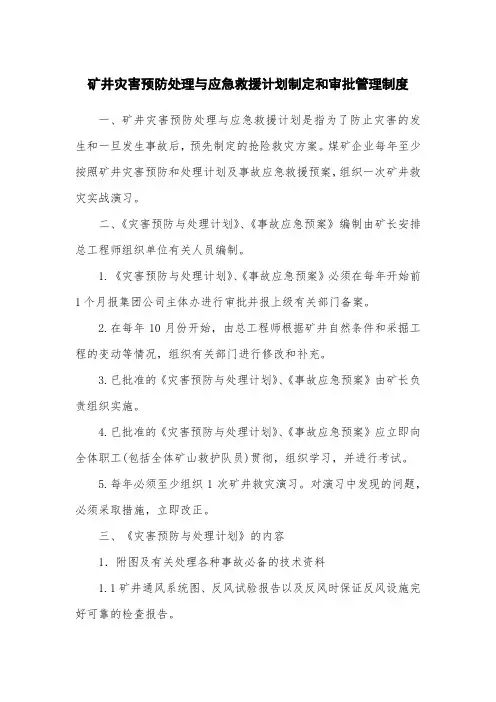 矿井灾害预防处理与应急救援计划制定和审批管理制度

一、矿井灾害预防处理与应急救援计划是指为了防止灾害的发生和一旦发生事故后，预先制定的抢险救灾方案。煤矿企业每年至少按照矿井灾害预防和处理计划及事故应急救援预案，组织一次矿井救灾实战演习。

二、《灾害预防与处理计划》、《事故应急预案》编制由矿长安排总工程师组织单位有关人员编制。

1.《灾害预防与处理计划》、《事故应急预案》必须在每年开始前1个月报集团公司主体办进行审批并报上级有关部门备案。

2.在每年10月份开始，由总工程师根据矿井自然条件和采掘工程的变动等情况，组织有关部门进行修改和补充。

3.已批准的《灾害预防与处理计划》、《事故应急预案》由矿长负责组织实施。

4.已批准的《灾害预防与处理计划》、《事故应急预案》应立即向全体职工(包括全体矿山救护队员)贯彻，组织学习，并进行考试。

5.每年必须至少组织1次矿井救灾演习。对演习中发现的问题，必须采取措施，立即改正。

三、《灾害预防与处理计划》的内容

1.附图及有关处理各种事故必备的技术资料

1.1矿井通风系统图、反风试验报告以及反风时保证反风设施完好可靠的检查报告。